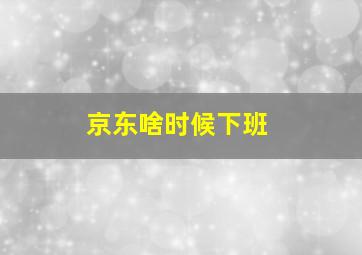 京东啥时候下班